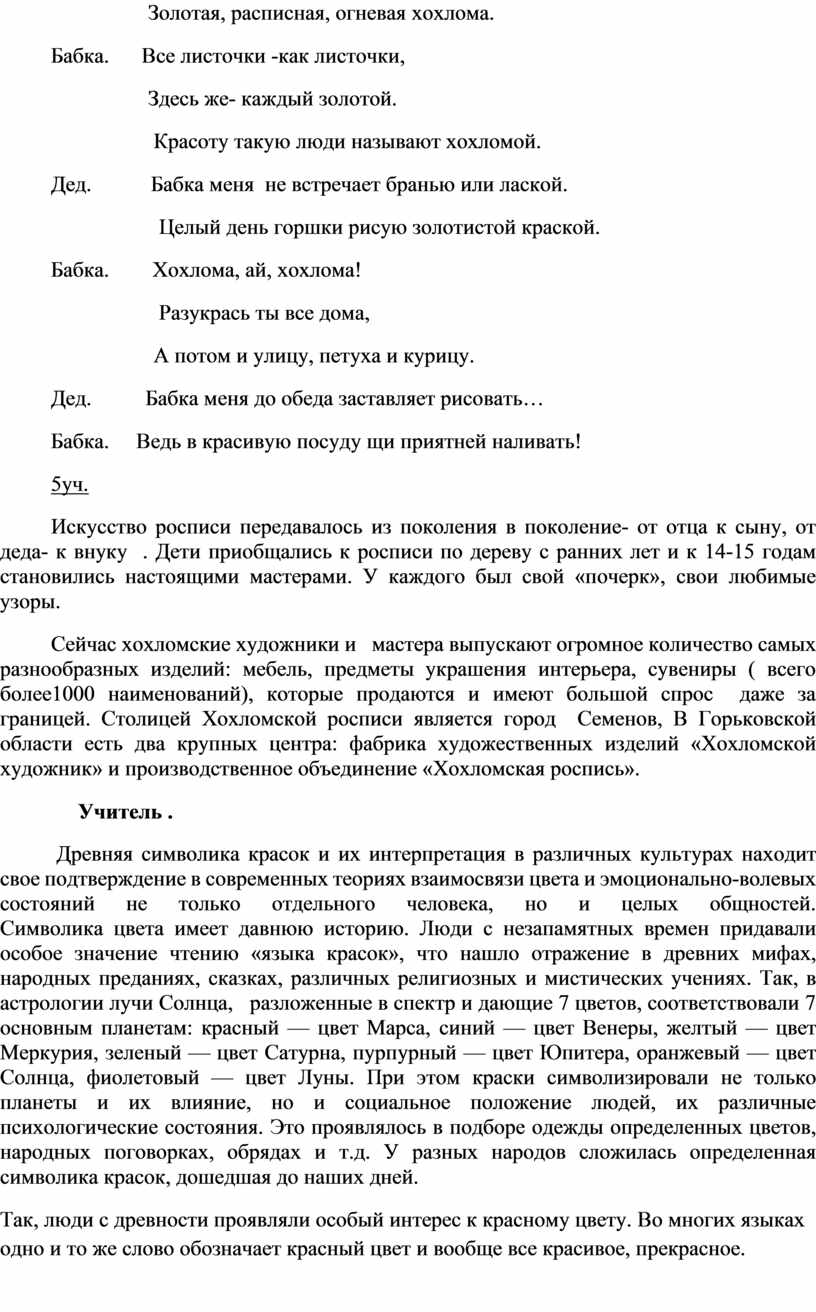 Золотая, расписная, огневая хохлома.

Бабка. Все листочки -как листочки,

Здесь же- каждый золотой.

Красоту такую люди называют хохломой.

Дед. Бабка меня не встречает бранью или лаской.

Целый день горшки рисую золотистой краской.

Бабка. Хохлома, ай, хохлома!

Разукрась ты все дома,

А потом и улицу, петуха и курицу.

Дед. Бабка меня до обеда заставляет рисовать…

Бабка. Ведь в красивую посуду щи приятней наливать!

5уч.

Искусство росписи передавалось из поколения в поколение- от отца к сыну, от деда- к внуку . Дети приобщались к росписи по дереву с ранних лет и к 14-15 годам становились настоящими мастерами. У каждого был свой «почерк», свои любимые узоры.

Сейчас хохломские художники и мастера выпускают огромное количество самых разнообразных изделий: мебель, предметы украшения интерьера, сувениры ( всего более1000 наименований), которые продаются и имеют большой спрос даже за границей. Столицей Хохломской росписи является город Семенов, В Горьковской области есть два крупных центра: фабрика художественных изделий «Хохломской художник» и производственное объединение «Хохломская роспись».

Учитель .

Древняя символика красок и их интерпретация в различных культурах находит свое подтверждение в современных теориях взаимосвязи цвета и эмоционально-волевых состояний не только отдельного человека, но и целых общностей. Символика цвета имеет давнюю историю. Люди с незапамятных времен придавали особое значение чтению «языка красок», что нашло отражение в древних мифах, народных преданиях, сказках, различных религиозных и мистических учениях. Так, в астрологии лучи Солнца, разложенные в спектр и дающие 7 цветов, соответствовали 7 основным планетам: красный — цвет Марса, синий — цвет Венеры, желтый — цвет Меркурия, зеленый — цвет Сатурна, пурпурный — цвет Юпитера, оранжевый — цвет Солнца, фиолетовый — цвет Луны. При этом краски символизировали не только планеты и их влияние, но и социальное положение людей, их различные психологические состояния. Это проявлялось в подборе одежды определенных цветов, народных поговорках, обрядах и т.д. У разных народов сложилась определенная символика красок, дошедшая до наших дней.

Так, люди с древности проявляли особый интерес к красному цвету. Во многих языках одно и то же слово обозначает красный цвет и вообще все красивое, прекрасное.